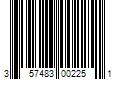 3 57483 00225 1